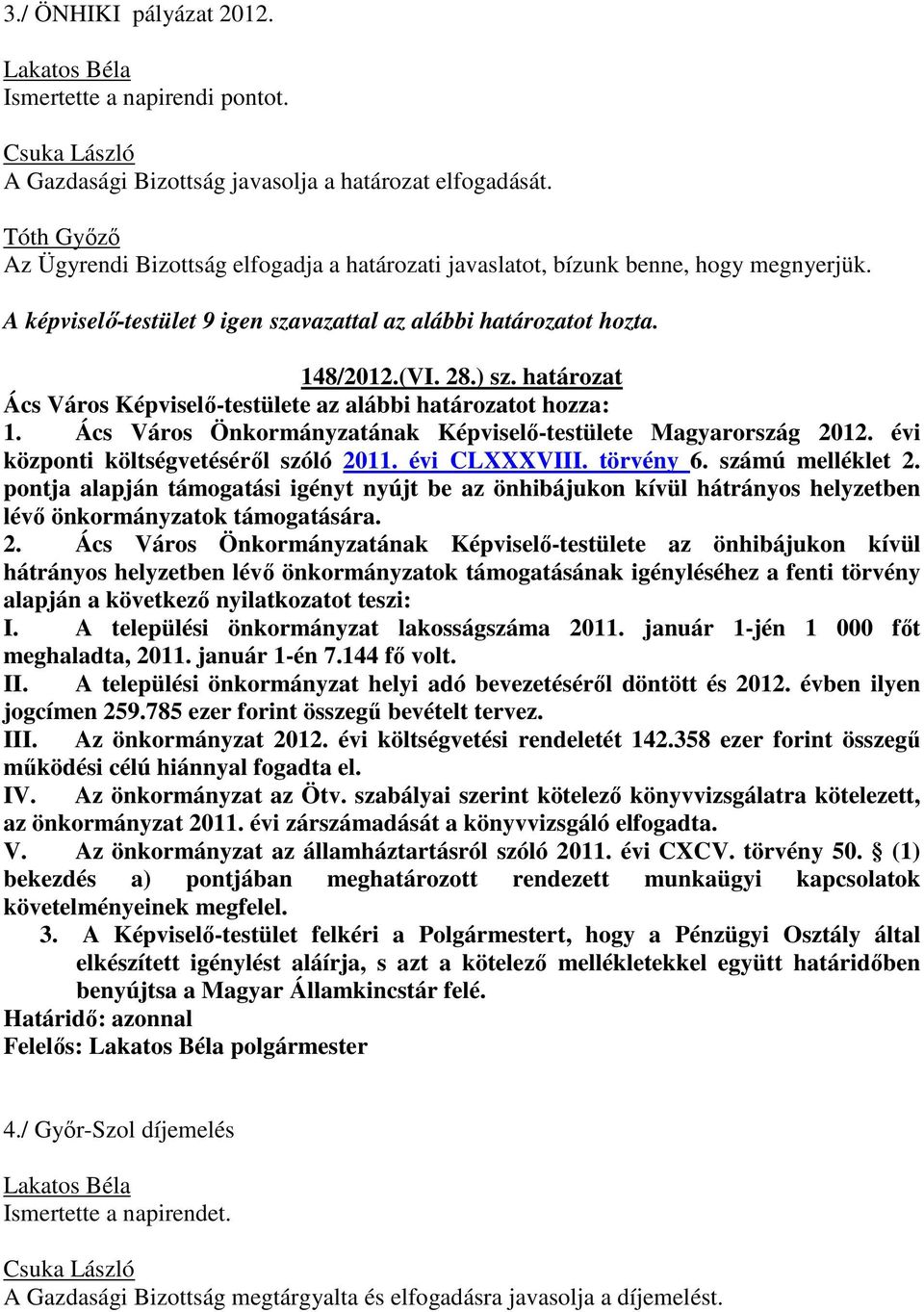 3./ ÖNHIKI pályázat 2012.

Lakatos Béla
Ismertette a napirendi pontot.

Csuka László
A Gazdasági Bizottság javasolja a határozat elfogadását.

Tóth Győző
Az Ügyrendi Bizottság elfogadja a határozati javaslatot, bízunk benne, hogy megnyerjük.

A képviselő-testület 9 igen szavazattal az alábbi határozatot hozta.

148/2012.(VI. 28.) sz. határozat
Ács Város Képviselő-testülete az alábbi határozatot hozza:
1. Ács Város Önkormányzatának Képviselő-testülete Magyarország 2012. évi központi költségvetéséről szóló 2011. évi CLXXXVIII. törvény 6. számú melléklet 2. pontja alapján támogatási igényt nyújt be az önhibájukon kívül hátrányos helyzetben lévő önkormányzatok támogatására.
2. Ács Város Önkormányzatának Képviselő-testülete az önhibájukon kívül hátrányos helyzetben lévő önkormányzatok támogatásának igényléséhez a fenti törvény alapján a következő nyilatkozatot teszi:
I. A települési önkormányzat lakosságszáma 2011. január 1-jén 1 000 főt meghaladta, 2011. január 1-én 7.144 fő volt.
II. A települési önkormányzat helyi adó bevezetéséről döntött és 2012. évben ilyen jogcímen 259.785 ezer forint összegű bevételt tervez.
III. Az önkormányzat 2012. évi költségvetési rendeletét 142.358 ezer forint összegű működési célú hiánnyal fogadta el.
IV. Az önkormányzat az Ötv. szabályai szerint kötelező könyvvizsgálatra kötelezett, az önkormányzat 2011. évi zárszámadását a könyvvizsgáló elfogadta.
V. Az önkormányzat az államháztartásról szóló 2011. évi CXCV. törvény 50. § (1) bekezdés a) pontjában meghatározott rendezett munkaügyi kapcsolatok követelményeinek megfelel.
3. A Képviselő-testület felkéri a Polgármestert, hogy a Pénzügyi Osztály által elkészített igénylést aláírja, s azt a kötelező mellékletekkel együtt határidőben benyújtsa a Magyar Államkincstár felé.
Határidő: azonnal
Felelős: Lakatos Béla polgármester

4./ Győr-Szol díjemelés

Lakatos Béla
Ismertette a napirendet.

Csuka László
A Gazdasági Bizottság megtárgyalta és elfogadásra javasolja a díjemelést.